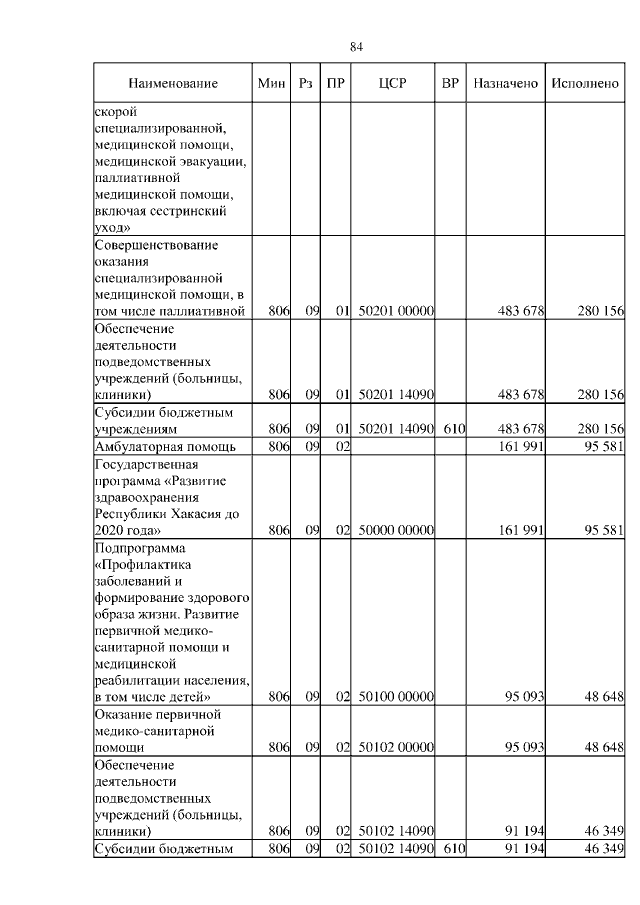 84

| Наименование | Мин | Рз | ПР | ЦСР | ВР | Назначено | Исполнено |
|---|---|---|---|---|---|---|---|
| скорой специализированной, медицинской помощи, медицинской эвакуации, паллиативной медицинской помощи, включая сестринский уход» | | | | | | | |
| Совершенствование оказания специализированной медицинской помощи, в том числе паллиативной | 806 | 09 | 01 | 50201 00000 | | 483 678 | 280 156 |
| Обеспечение деятельности подведомственных учреждений (больницы, клиники) | 806 | 09 | 01 | 50201 14090 | | 483 678 | 280 156 |
| Субсидии бюджетным учреждениям | 806 | 09 | 01 | 50201 14090 | 610 | 483 678 | 280 156 |
| Амбулаторная помощь | 806 | 09 | 02 | | | 161 991 | 95 581 |
| Государственная программа «Развитие здравоохранения Республики Хакасия до 2020 года» | 806 | 09 | 02 | 50000 00000 | | 161 991 | 95 581 |
| Подпрограмма «Профилактика заболеваний и формирование здорового образа жизни. Развитие первичной медико-санитарной помощи и медицинской реабилитации населения, в том числе детей» | 806 | 09 | 02 | 50100 00000 | | 95 093 | 48 648 |
| Оказание первичной медико-санитарной помощи | 806 | 09 | 02 | 50102 00000 | | 95 093 | 48 648 |
| Обеспечение деятельности подведомственных учреждений (больницы, клиники) | 806 | 09 | 02 | 50102 14090 | | 91 194 | 46 349 |
| Субсидии бюджетным | 806 | 09 | 02 | 50102 14090 | 610 | 91 194 | 46 349 |